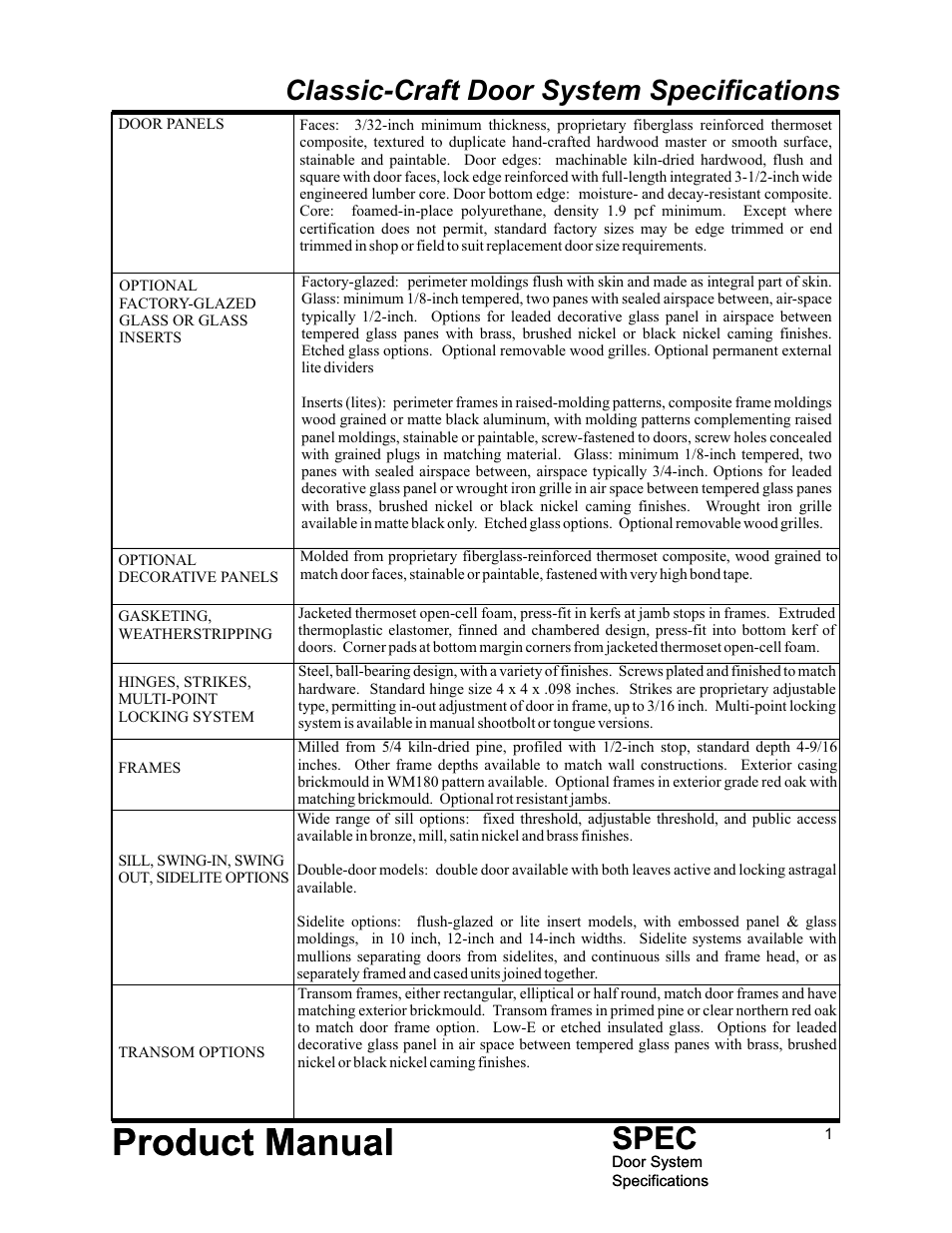 Classic-Craft Door System Specifications

| | |
|---|---|
| DOOR PANELS | Faces: 3/32-inch minimum thickness, proprietary fiberglass reinforced thermoset composite, textured to duplicate hand-crafted hardwood master or smooth surface, stainable and paintable. Door edges: machinable kiln-dried hardwood, flush and square with door faces, lock edge reinforced with full-length integrated 3-1/2-inch wide engineered lumber core. Door bottom edge: moisture- and decay-resistant composite. Core: foamed-in-place polyurethane, density 1.9 pcf minimum. Except where certification does not permit, standard factory sizes may be edge trimmed or end trimmed in shop or field to suit replacement door size requirements. |
| OPTIONAL FACTORY-GLAZED GLASS OR GLASS INSERTS | Factory-glazed: perimeter moldings flush with skin and made as integral part of skin. Glass: minimum 1/8-inch tempered, two panes with sealed airspace between, air-space typically 1/2-inch. Options for leaded decorative glass panel in airspace between tempered glass panes with brass, brushed nickel or black nickel caming finishes. Etched glass options. Optional removable wood grilles. Optional permanent external lite dividers<br><br>Inserts (lites): perimeter frames in raised-molding patterns, composite frame moldings wood grained or matte black aluminum, with molding patterns complementing raised panel moldings, stainable or paintable, screw-fastened to doors, screw holes concealed with grained plugs in matching material. Glass: minimum 1/8-inch tempered, two panes with sealed airspace between, airspace typically 3/4-inch. Options for leaded decorative glass panel or wrought iron grille in air space between tempered glass panes with brass, brushed nickel or black nickel caming finishes. Wrought iron grille available in matte black only. Etched glass options. Optional removable wood grilles. |
| OPTIONAL DECORATIVE PANELS | Molded from proprietary fiberglass-reinforced thermoset composite, wood grained to match door faces, stainable or paintable, fastened with very high bond tape. |
| GASKETING, WEATHERSTRIPPING | Jacketed thermoset open-cell foam, press-fit in kerfs at jamb stops in frames. Extruded thermoplastic elastomer, finned and chambered design, press-fit into bottom kerf of doors. Corner pads at bottom margin corners from jacketed thermoset open-cell foam. |
| HINGES, STRIKES, MULTI-POINT LOCKING SYSTEM | Steel, ball-bearing design, with a variety of finishes. Screws plated and finished to match hardware. Standard hinge size 4 x 4 x .098 inches. Strikes are proprietary adjustable type, permitting in-out adjustment of door in frame, up to 3/16 inch. Multi-point locking system is available in manual shootbolt or tongue versions. |
| FRAMES | Milled from 5/4 kiln-dried pine, profiled with 1/2-inch stop, standard depth 4-9/16 inches. Other frame depths available to match wall constructions. Exterior casing brickmould in WM180 pattern available. Optional frames in exterior grade red oak with matching brickmould. Optional rot resistant jambs. |
| SILL, SWING-IN, SWING OUT, SIDELITE OPTIONS | Wide range of sill options: fixed threshold, adjustable threshold, and public access available in bronze, mill, satin nickel and brass finishes.<br><br>Double-door models: double door available with both leaves active and locking astragal available.<br><br>Sidelite options: flush-glazed or lite insert models, with embossed panel & glass moldings, in 10 inch, 12-inch and 14-inch widths. Sidelite systems available with mullions separating doors from sidelites, and continuous sills and frame head, or as separately framed and cased units joined together. |
| TRANSOM OPTIONS | Transom frames, either rectangular, elliptical or half round, match door frames and have matching exterior brickmould. Transom frames in primed pine or clear northern red oak to match door frame option. Low-E or etched insulated glass. Options for leaded decorative glass panel in air space between tempered glass panes with brass, brushed nickel or black nickel caming finishes. |

Product Manual
SPEC
Door System
Specifications
1